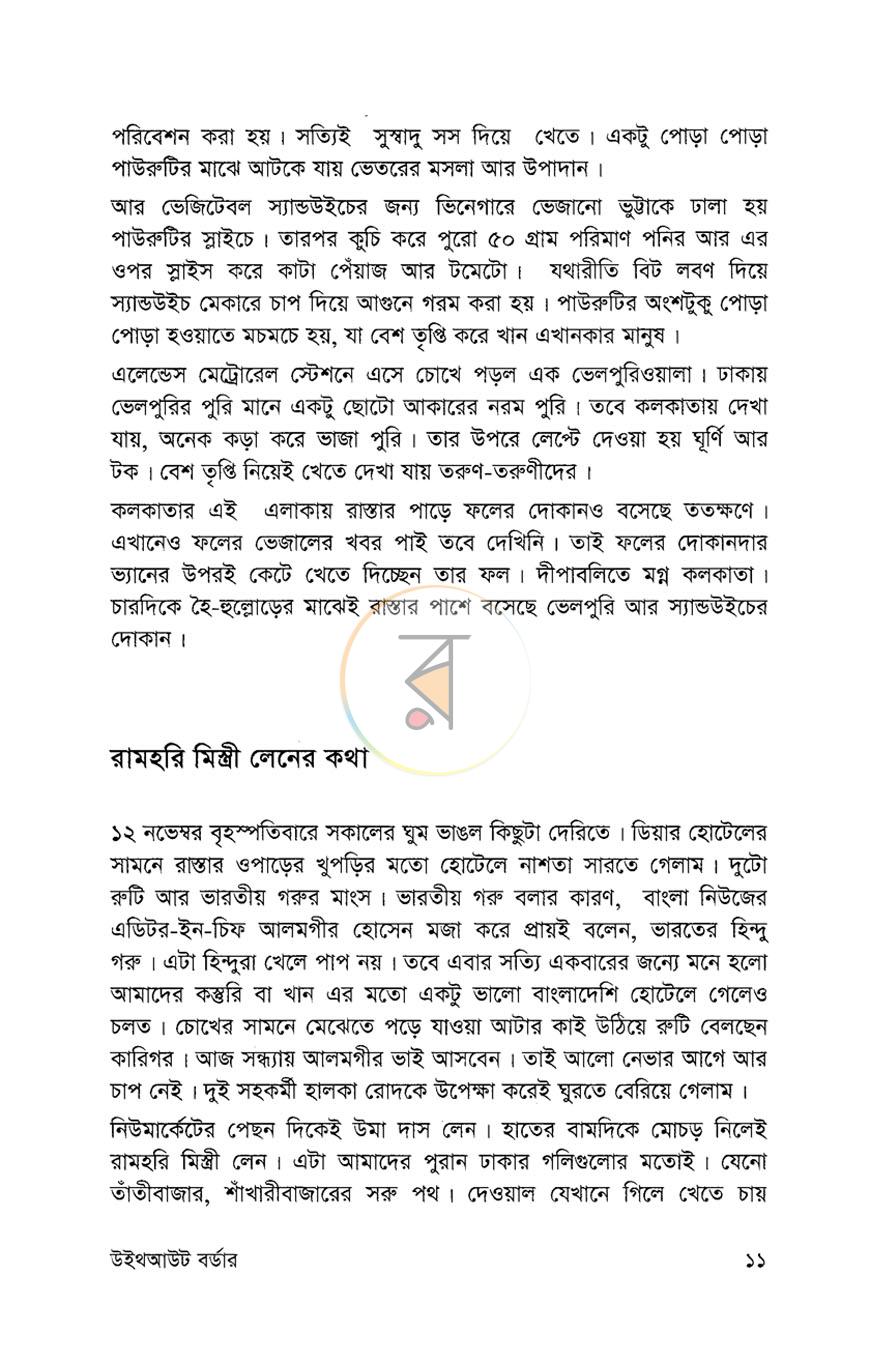 পরিবেশন করা হয়। সত্যিই সুস্বাদু সস দিয়ে খেতে। একটু পোড়া পোড়া পাউরুটির মাঝে আটকে যায় ভেতরের মসলা আর উপাদান।

আর ভেজিটেবল স্যান্ডউইচের জন্য ভিনেগারে ভেজানো ভুট্টাকে ঢালা হয় পাউরুটির স্লাইচে। তারপর কুচি করে পুরো ৫০ গ্রাম পরিমাণ পনির আর এর ওপর স্লাইস করে কাটা পেঁয়াজ আর টমেটো। যথারীতি বিট লবণ দিয়ে স্যান্ডউইচ মেকারে চাপ দিয়ে আগুনে গরম করা হয়। পাউরুটির অংশটুকু পোড়া পোড়া হওয়াতে মচমচে হয়, যা বেশ তৃপ্তি করে খান এখানকার মানুষ।

এলেন্ডেস মেট্রোরেল স্টেশনে এসে চোখে পড়ল এক ভেলপুরিওয়ালা। ঢাকায় ভেলপুরির পুরি মানে একটু ছোটো আকারের নরম পুরি। তবে কলকাতায় দেখা যায়, অনেক কড়া করে ভাজা পুরি। তার উপরে লেপ্টে দেওয়া হয় ঘূর্ণি আর টক। বেশ তৃপ্তি নিয়েই খেতে দেখা যায় তরুণ-তরুণীদের।

কলকাতার এই এলাকায় রাস্তার পাড়ে ফলের দোকানও বসেছে ততক্ষণে। এখানেও ফলের ভেজালের খবর পাই তবে দেখিনি। তাই ফলের দোকানদার ভ্যানের উপরই কেটে খেতে দিচ্ছেন তার ফল। দীপাবলিতে মগ্ন কলকাতা। চারদিকে হৈ-হুল্লোড়ের মাঝেই রাস্তার পাশে বসেছে ভেলপুরি আর স্যান্ডউইচের দোকান।

রামহরি মিস্ত্রী লেনের কথা

১২ নভেম্বর বৃহস্পতিবারে সকালের ঘুম ভাঙল কিছুটা দেরিতে। ডিয়ার হোটেলের সামনে রাস্তার ওপাড়ের খুপড়ির মতো হোটেলে নাশতা সারতে গেলাম। দুটো রুটি আর ভারতীয় গরুর মাংস। ভারতীয় গরু বলার কারণ, বাংলা নিউজের এডিটর-ইন-চিফ আলমগীর হোসেন মজা করে প্রায়ই বলেন, ভারতের হিন্দু গরু। এটা হিন্দুরা খেলে পাপ নয়। তবে এবার সত্যি একবারের জন্যে মনে হলো আমাদের কস্তুরি বা খান এর মতো একটু ভালো বাংলাদেশি হোটেলে গেলেও চলত। চোখের সামনে মেঝেতে পড়ে যাওয়া আটার কাই উঠিয়ে রুটি বেলছেন কারিগর। আজ সন্ধ্যায় আলমগীর ভাই আসবেন। তাই আলো নেভার আগে আর চাপ নেই। দুই সহকর্মী হালকা রোদকে উপেক্ষা করেই ঘুরতে বেরিয়ে গেলাম।

নিউমার্কেটের পেছন দিকেই উমা দাস লেন। হাতের বামদিকে মোচড় নিলেই রামহরি মিস্ত্রী লেন। এটা আমাদের পুরান ঢাকার গলিগুলোর মতোই। যেনো তাঁতীবাজার, শাঁখারীবাজারের সরু পথ। দেওয়াল যেখানে গিলে খেতে চায়

উইথআউট বর্ডার ১১

র